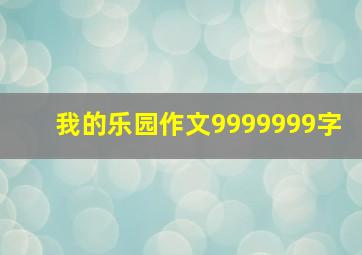 我的乐园作文9999999字